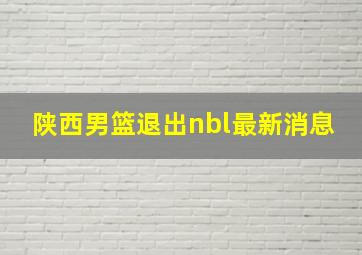 陕西男篮退出nbl最新消息